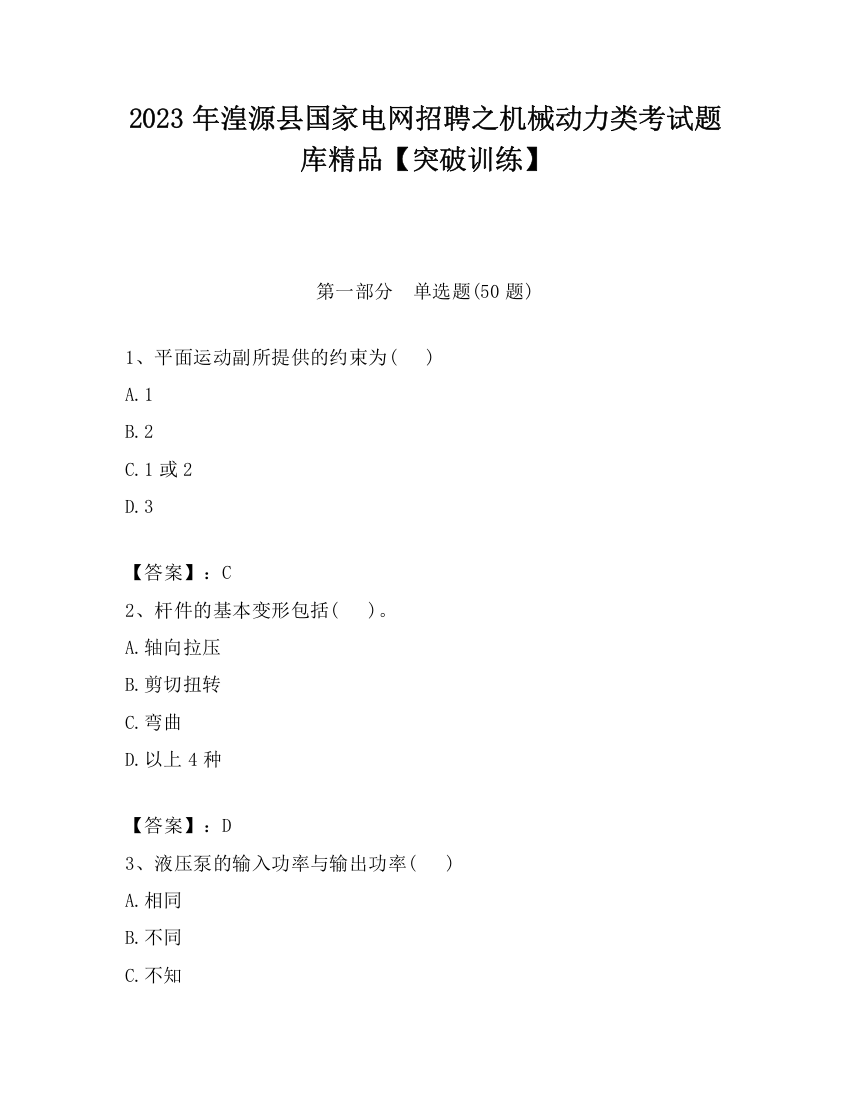 2023 年湟源县国家电网招聘之机械动力类考试题库精品【突破训练】

第一部分 单选题(50 题)

1、平面运动副所提供的约束为( )

A. 1

B. 2

C. 1 或 2

D. 3

【答案】：C

2、杆件的基本变形包括( )。

A. 轴向拉压

B. 剪切扭转

C. 弯曲

D. 以上 4 种

【答案】：D

3、液压泵的输入功率与输出功率( )

A. 相同

B. 不同

C. 不知